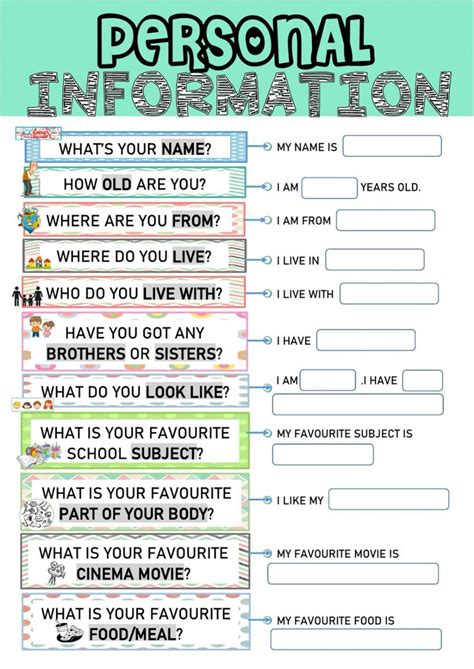 PERSONAL INFORMATION

WHAT'S YOUR NAME?
MY NAME IS

HOW OLD ARE YOU?
I AM YEARS OLD.

WHERE ARE YOU FROM?
I AM FROM

WHERE DO YOU LIVE?
I LIVE IN

WHO DO YOU LIVE WITH?
I LIVE WITH

HAVE YOU GOT ANY BROTHERS OR SISTERS?
I HAVE

WHAT DO YOU LOOK LIKE?
I AM .I HAVE

WHAT IS YOUR FAVOURITE SCHOOL SUBJECT?
MY FAVOURITE SUBJECT IS

WHAT IS YOUR FAVOURITE PART OF YOUR BODY?
I LIKE MY

WHAT IS YOUR FAVOURITE CINEMA MOVIE?
MY FAVOURITE MOVIE IS

WHAT IS YOUR FAVOURITE FOOD/MEAL?
MY FAVOURITE FOOD IS